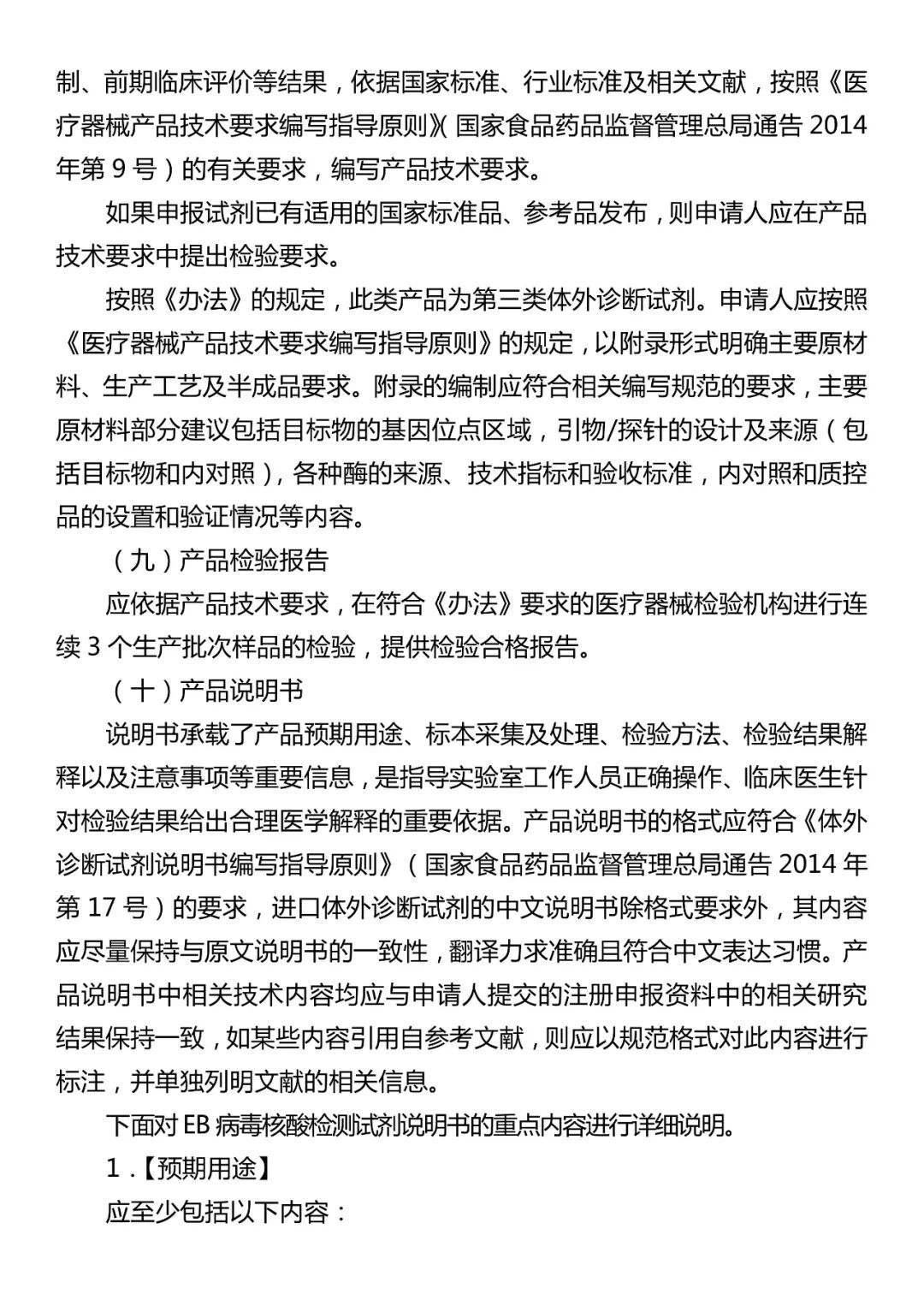 制、前期临床评价等结果，依据国家标准、行业标准及相关文献，按照《医疗器械产品技术要求编写指导原则》（国家食品药品监督管理总局通告 2014 年第 9 号）的有关要求，编写产品技术要求。

如果申报试剂已有适用的国家标准品、参考品发布，则申请人应在产品技术要求中提出检验要求。

按照《办法》的规定，此类产品为第三类体外诊断试剂。申请人应按照《医疗器械产品技术要求编写指导原则》的规定，以附录形式明确主要原材料、生产工艺及半成品要求。附录的编制应符合相关编写规范的要求，主要原材料部分建议包括目标物的基因位点区域，引物/探针的设计及来源（包括目标物和内对照），各种酶的来源、技术指标和验收标准，内对照和质控品的设置和验证情况等内容。

（九）产品检验报告

应依据产品技术要求，在符合《办法》要求的医疗器械检验机构进行连续 3 个生产批次样品的检验，提供检验合格报告。

（十）产品说明书

说明书承载了产品预期用途、标本采集及处理、检验方法、检验结果解释以及注意事项等重要信息，是指导实验室工作人员正确操作、临床医生针对检验结果给出合理医学解释的重要依据。产品说明书的格式应符合《体外诊断试剂说明书编写指导原则》（国家食品药品监督管理总局通告 2014 年第 17 号）的要求，进口体外诊断试剂的中文说明书除格式要求外，其内容应尽量保持与原文说明书的一致性，翻译力求准确且符合中文表达习惯。产品说明书中相关技术内容均应与申请人提交的注册申报资料中的相关研究结果保持一致，如某些内容引用自参考文献，则应以规范格式对此内容进行标注，并单独列明文献的相关信息。

下面对 EB 病毒核酸检测试剂说明书的重点内容进行详细说明。

1．【预期用途】

应至少包括以下内容：